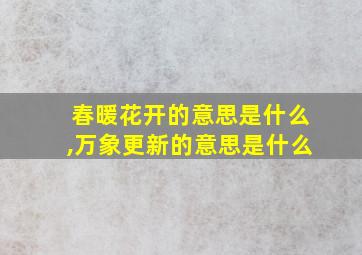 春暖花开的意思是什么,万象更新的意思是什么